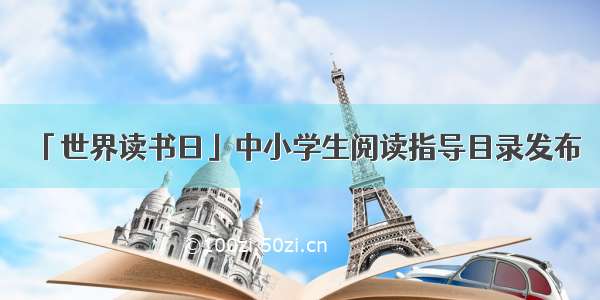 「世界读书日」中小学生阅读指导目录发布

©100zi.50zi.cn